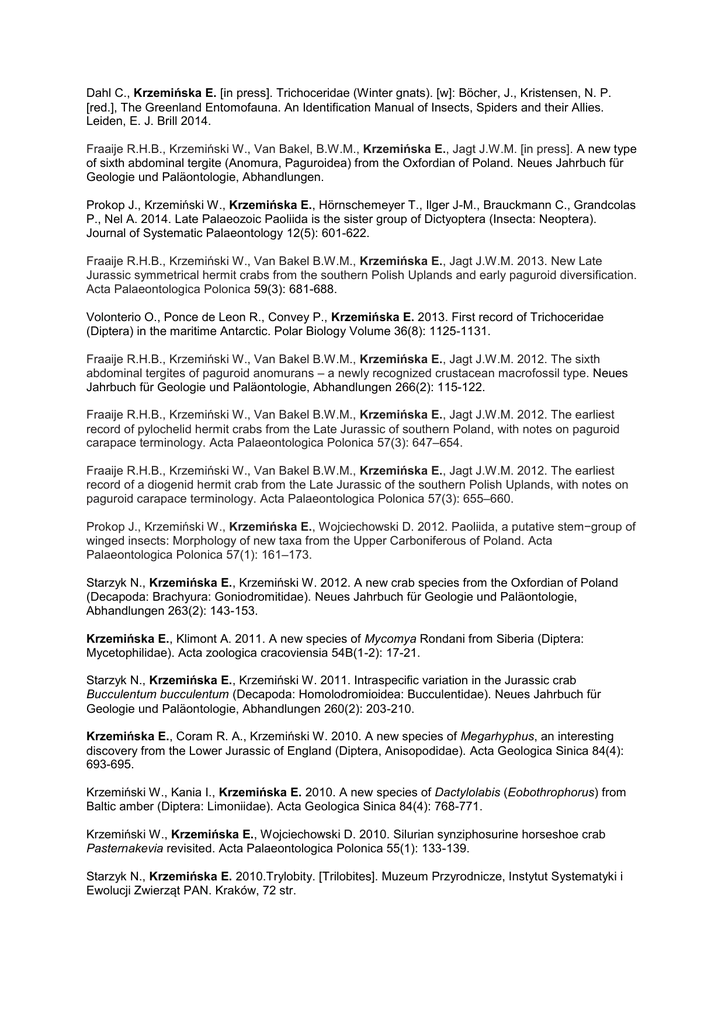 Dahl C., Krzemińska E. [in press]. Trichoceridae (Winter gnats). [w]: Böcher, J., Kristensen, N. P. [red.], The Greenland Entomofauna. An Identification Manual of Insects, Spiders and their Allies. Leiden, E. J. Brill 2014.

Fraaije R.H.B., Krzemiński W., Van Bakel, B.W.M., Krzemińska E., Jagt J.W.M. [in press]. A new type of sixth abdominal tergite (Anomura, Paguroidea) from the Oxfordian of Poland. Neues Jahrbuch für Geologie und Paläontologie, Abhandlungen.

Prokop J., Krzemiński W., Krzemińska E., Hörnschemeyer T., Ilger J-M., Brauckmann C., Grandcolas P., Nel A. 2014. Late Palaeozoic Paoliida is the sister group of Dictyoptera (Insecta: Neoptera). Journal of Systematic Palaeontology 12(5): 601-622.

Fraaije R.H.B., Krzemiński W., Van Bakel B.W.M., Krzemińska E., Jagt J.W.M. 2013. New Late Jurassic symmetrical hermit crabs from the southern Polish Uplands and early paguroid diversification. Acta Palaeontologica Polonica 59(3): 681-688.

Volonterio O., Ponce de Leon R., Convey P., Krzemińska E. 2013. First record of Trichoceridae (Diptera) in the maritime Antarctic. Polar Biology Volume 36(8): 1125-1131.

Fraaije R.H.B., Krzemiński W., Van Bakel B.W.M., Krzemińska E., Jagt J.W.M. 2012. The sixth abdominal tergites of paguroid anomurans – a newly recognized crustacean macrofossil type. Neues Jahrbuch für Geologie und Paläontologie, Abhandlungen 266(2): 115-122.

Fraaije R.H.B., Krzemiński W., Van Bakel B.W.M., Krzemińska E., Jagt J.W.M. 2012. The earliest record of pylochelid hermit crabs from the Late Jurassic of southern Poland, with notes on paguroid carapace terminology. Acta Palaeontologica Polonica 57(3): 647–654.

Fraaije R.H.B., Krzemiński W., Van Bakel B.W.M., Krzemińska E., Jagt J.W.M. 2012. The earliest record of a diogenid hermit crab from the Late Jurassic of the southern Polish Uplands, with notes on paguroid carapace terminology. Acta Palaeontologica Polonica 57(3): 655–660.

Prokop J., Krzemiński W., Krzemińska E., Wojciechowski D. 2012. Paoliida, a putative stem−group of winged insects: Morphology of new taxa from the Upper Carboniferous of Poland. Acta Palaeontologica Polonica 57(1): 161–173.

Starzyk N., Krzemińska E., Krzemiński W. 2012. A new crab species from the Oxfordian of Poland (Decapoda: Brachyura: Goniodromitidae). Neues Jahrbuch für Geologie und Paläontologie, Abhandlungen 263(2): 143-153.

Krzemińska E., Klimont A. 2011. A new species of Mycomya Rondani from Siberia (Diptera: Mycetophilidae). Acta zoologica cracoviensia 54B(1-2): 17-21.

Starzyk N., Krzemińska E., Krzemiński W. 2011. Intraspecific variation in the Jurassic crab Bucculentum bucculentum (Decapoda: Homolodromioidea: Bucculentidae). Neues Jahrbuch für Geologie und Paläontologie, Abhandlungen 260(2): 203-210.

Krzemińska E., Coram R. A., Krzemiński W. 2010. A new species of Megarhyphus, an interesting discovery from the Lower Jurassic of England (Diptera, Anisopodidae). Acta Geologica Sinica 84(4): 693-695.

Krzemiński W., Kania I., Krzemińska E. 2010. A new species of Dactylolabis (Eobothrophorus) from Baltic amber (Diptera: Limoniidae). Acta Geologica Sinica 84(4): 768-771.

Krzemiński W., Krzemińska E., Wojciechowski D. 2010. Silurian synziphosurine horseshoe crab Pasternakevia revisited. Acta Palaeontologica Polonica 55(1): 133-139.

Starzyk N., Krzemińska E. 2010.Trylobity. [Trilobites]. Muzeum Przyrodnicze, Instytut Systematyki i Ewolucji Zwierząt PAN. Kraków, 72 str.